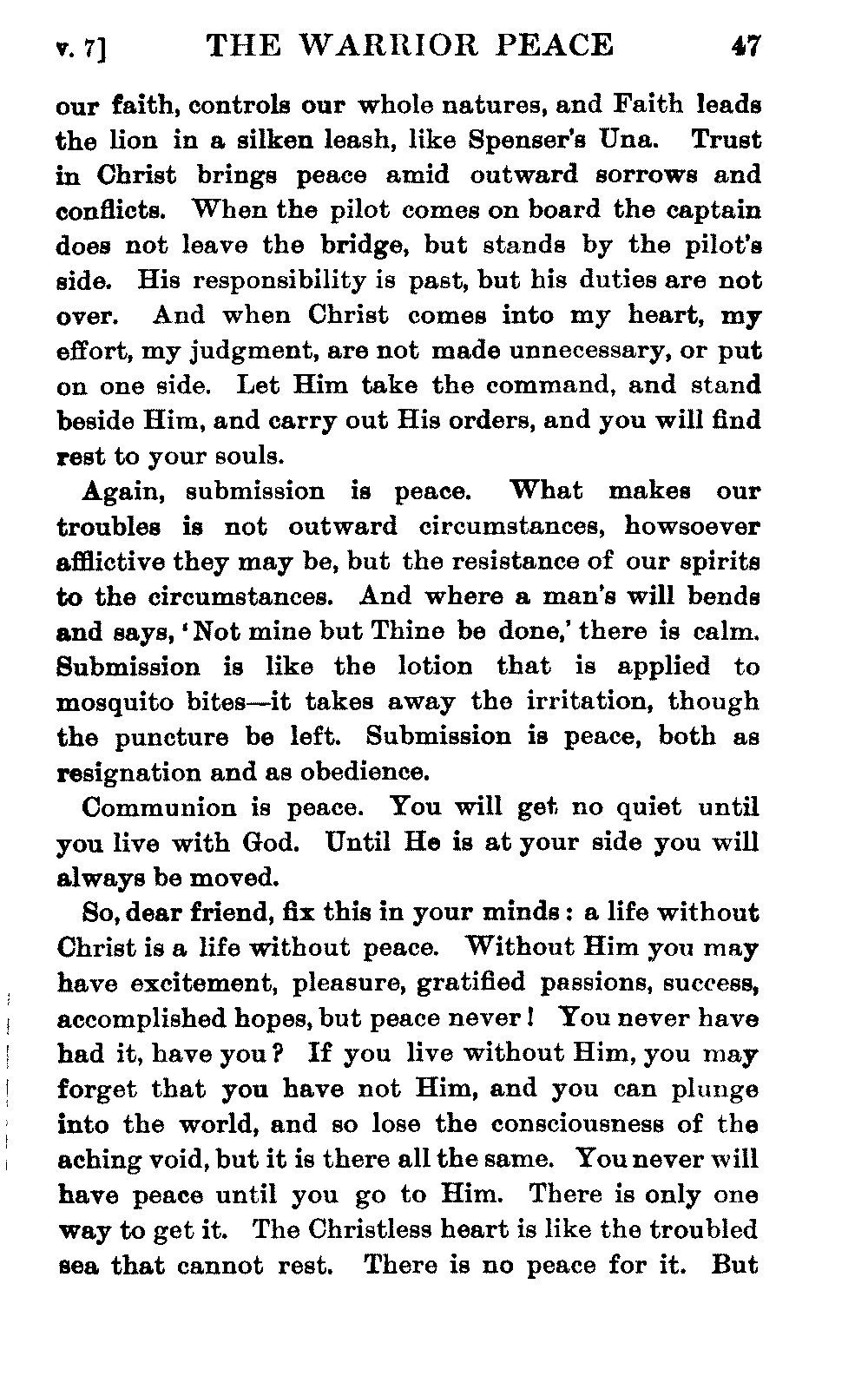 v. 7] THE WARRIOR PEACE 47

our faith, controls our whole natures, and Faith leads the lion in a silken leash, like Spenser's Una. Trust in Christ brings peace amid outward sorrows and conflicts. When the pilot comes on board the captain does not leave the bridge, but stands by the pilot's side. His responsibility is past, but his duties are not over. And when Christ comes into my heart, my effort, my judgment, are not made unnecessary, or put on one side. Let Him take the command, and stand beside Him, and carry out His orders, and you will find rest to your souls.

Again, submission is peace. What makes our troubles is not outward circumstances, howsoever afflictive they may be, but the resistance of our spirits to the circumstances. And where a man's will bends and says, 'Not mine but Thine be done,' there is calm. Submission is like the lotion that is applied to mosquito bites—it takes away the irritation, though the puncture be left. Submission is peace, both as resignation and as obedience.

Communion is peace. You will get no quiet until you live with God. Until He is at your side you will always be moved.

So, dear friend, fix this in your minds: a life without Christ is a life without peace. Without Him you may have excitement, pleasure, gratified passions, success, accomplished hopes, but peace never! You never have had it, have you? If you live without Him, you may forget that you have not Him, and you can plunge into the world, and so lose the consciousness of the aching void, but it is there all the same. You never will have peace until you go to Him. There is only one way to get it. The Christless heart is like the troubled sea that cannot rest. There is no peace for it. But